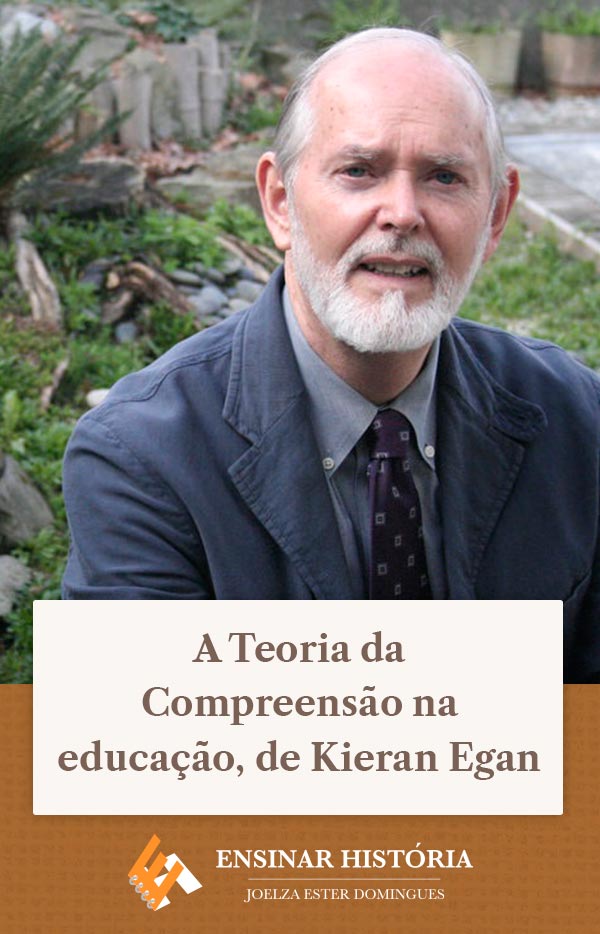 A Teoria da Compreensão na educação, de Kieran Egan

ENSINAR HISTÓRIA
JOELZA ESTER DOMINGUES